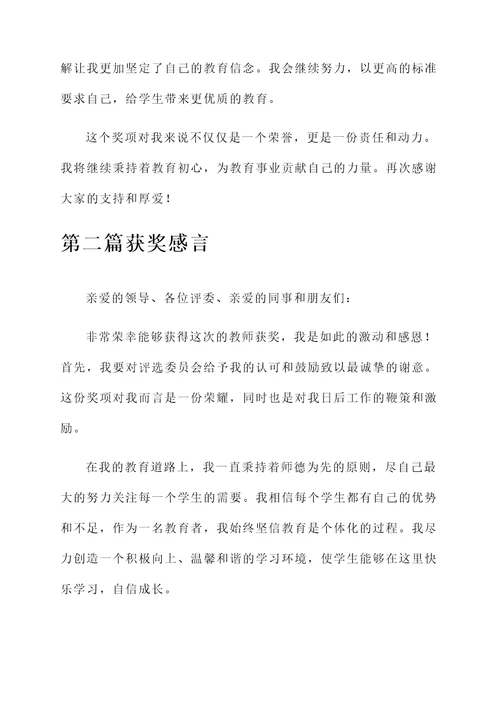 解让我更加坚定了自己的教育信念。我会继续努力，以更高的标准要求自己，给学生带来更优质的教育。

这个奖项对我来说不仅仅是一个荣誉，更是一份责任和动力。我将继续秉持着教育初心，为教育事业贡献自己的力量。再次感谢大家的支持和厚爱！

第二篇获奖感言

亲爱的领导、各位评委、亲爱的同事和朋友们：

非常荣幸能够获得这次的教师获奖，我是如此的激动和感恩！首先，我要对评选委员会给予我的认可和鼓励致以最诚挚的谢意。这份奖项对我而言是一份荣耀，同时也是对我日后工作的鞭策和激励。

在我的教育道路上，我一直秉持着师德为先的原则，尽自己最大的努力关注每一个学生的需要。我相信每个学生都有自己的优势和不足，作为一名教育者，我始终坚信教育是个体化的过程。我尽力创造一个积极向上、温馨和谐的学习环境，使学生能够在这里快乐学习，自信成长。